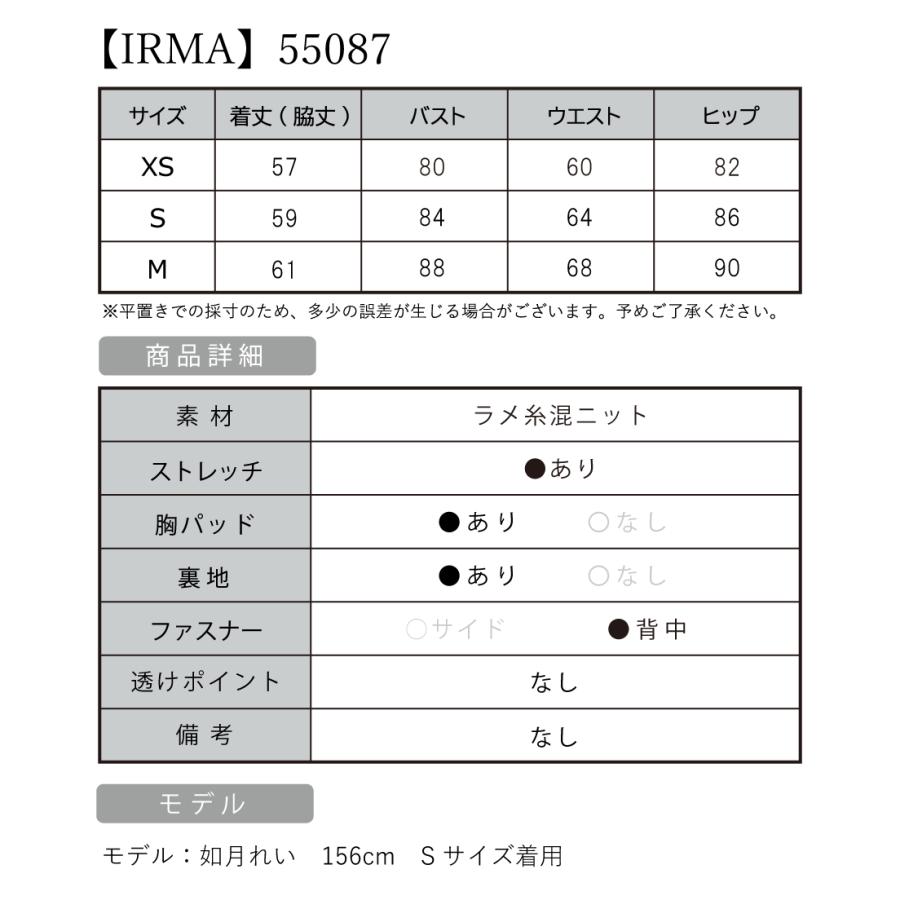 【IRMA】55087

| サイズ | 着丈（脇丈） | バスト | ウエスト | ヒップ |
|---|---|---|---|---|
| XS | 57 | 80 | 60 | 82 |
| S | 59 | 84 | 64 | 86 |
| M | 61 | 88 | 68 | 90 |

※平置きでの採寸のため、多少の誤差が生じる場合がございます。予めご了承ください。

商品詳細

| 素材 | ラメ糸混ニット |
|---|---|
| ストレッチ | ●あり |
| 胸パッド | ●あり　○なし |
| 裏地 | ●あり　○なし |
| ファスナー | ○サイド　●背中 |
| 透けポイント | なし |
| 備考 | なし |

モデル

モデル：如月れい　156cm　Sサイズ着用